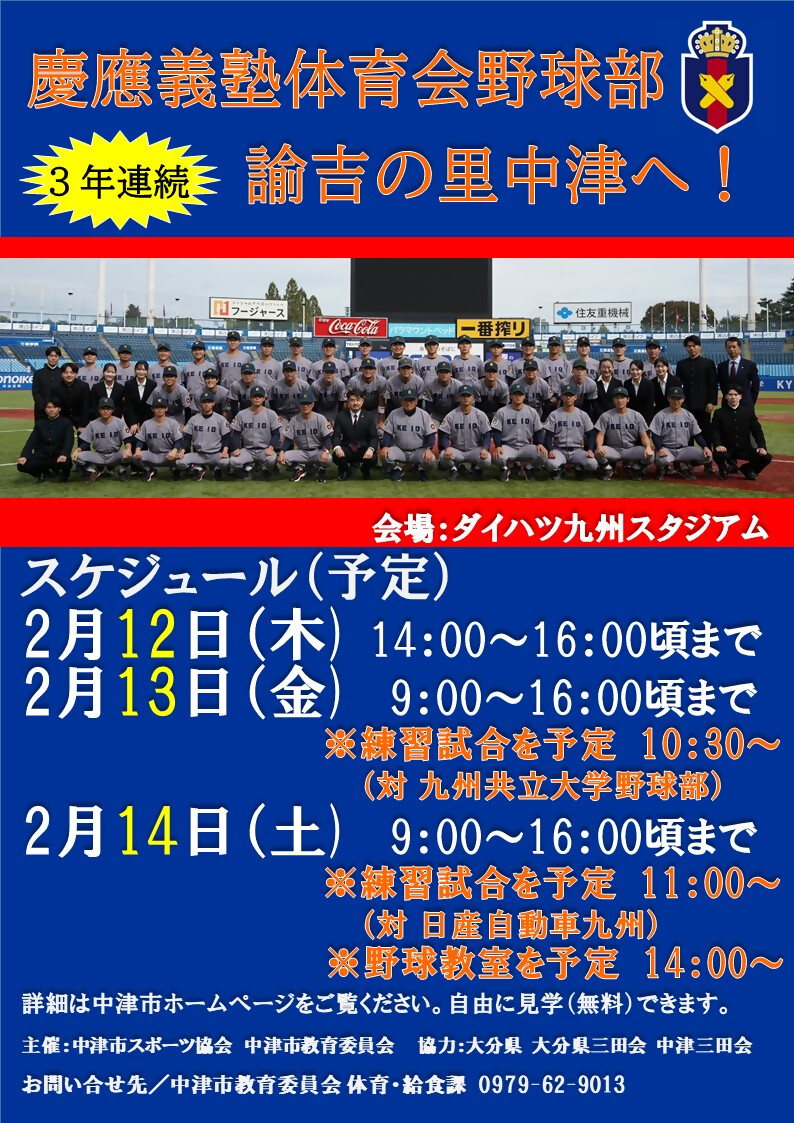 慶應義塾体育会野球部

３年連続

諭吉の里中津へ！

フージャース

Coca-Cola

パラマウントベッド

一番搾り

住友重機械

KEIO

会場：ダイハツ九州スタジアム

スケジュール（予定）

2月12日（木）　14:00～16:00頃まで

2月13日（金）　9:00～16:00頃まで

※練習試合を予定　10:30～

（対 九州共立大学野球部）

2月14日（土）　9:00～16:00頃まで

※練習試合を予定　11:00～

（対 日産自動車九州）

※野球教室を予定　14:00～

詳細は中津市ホームページをご覧ください。自由に見学（無料）できます。

主催：中津市スポーツ協会　中津市教育委員会　協力：大分県　大分県三田会　中津三田会

お問い合せ先／中津市教育委員会 体育・給食課　0979-62-9013